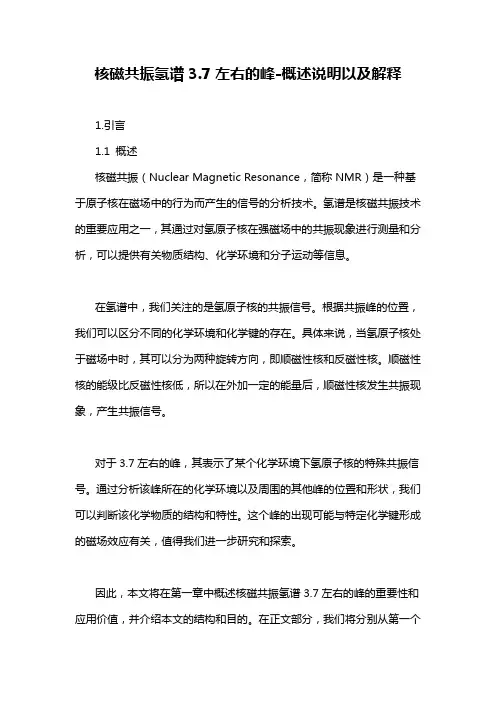 核磁共振氢谱 3.7 左右的峰-概述说明以及解释

1.引言

1.1 概述

核磁共振（Nuclear Magnetic Resonance，简称 NMR）是一种基于原子核在磁场中的行为而产生的信号的分析技术。氢谱是核磁共振技术的重要应用之一，其通过对氢原子核在强磁场中的共振现象进行测量和分析，可以提供有关物质结构、化学环境和分子运动等信息。

在氢谱中，我们关注的是氢原子核的共振信号。根据共振峰的位置，我们可以区分不同的化学环境和化学键的存在。具体来说，当氢原子核处于磁场中时，其可以分为两种旋转方向，即顺磁性核和反磁性核。顺磁性核的能级比反磁性核低，所以在外加一定的能量后，顺磁性核发生共振现象，产生共振信号。

对于 3.7 左右的峰，其表示了某个化学环境下氢原子核的特殊共振信号。通过分析该峰所在的化学环境以及周围的其他峰的位置和形状，我们可以判断该化学物质的结构和特性。这个峰的出现可能与特定化学键形成的磁场效应有关，值得我们进一步研究和探索。

因此，本文将在第一章中概述核磁共振氢谱 3.7 左右的峰的重要性和应用价值，并介绍本文的结构和目的。在正文部分，我们将分别从第一个